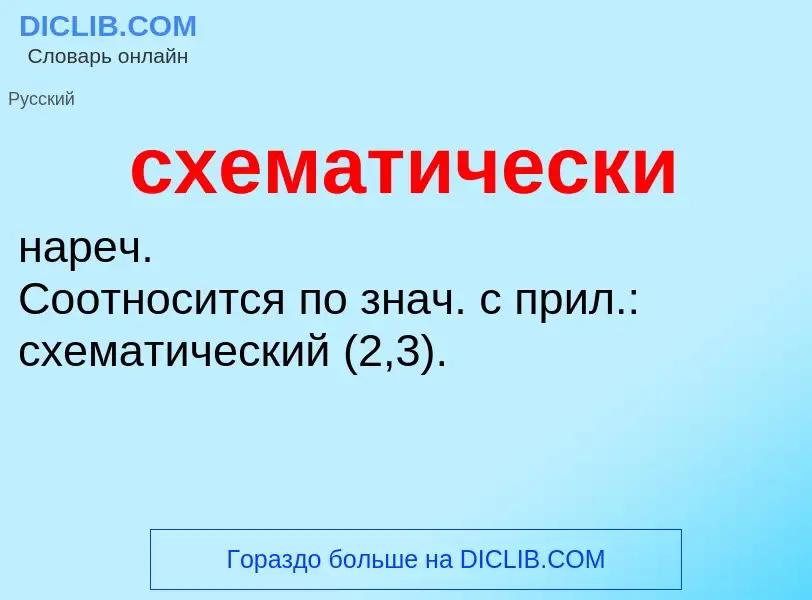 DICLIB.COM
Словарь онлайн

Русский

схематически

нареч.
Соотносится по знач. с прил.: схематический (2,3).

Гораздо больше на DICLIB.COM